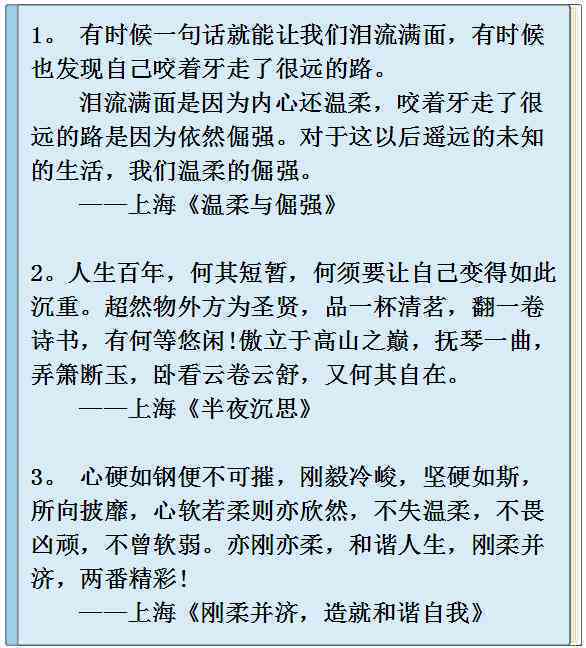 1。 有时候一句话就能让我们泪流满面，有时候也发现自己咬着牙走了很远的路。

泪流满面是因为内心还温柔，咬着牙走了很远的路是因为依然倔强。对于这以后遥远的未知的生活，我们温柔的倔强。

——上海《温柔与倔强》

2。人生百年，何其短暂，何须要让自己变得如此沉重。超然物外方为圣贤，品一杯清茗，翻一卷诗书，有何等悠闲!傲立于高山之巅，抚琴一曲，弄箫断玉，卧看云卷云舒，又何其自在。

——上海《半夜沉思》

3。 心硬如钢便不可摧，刚毅冷峻，坚硬如斯，所向披靡，心软若柔则亦欣然，不失温柔，不畏凶顽，不曾软弱。亦刚亦柔，和谐人生，刚柔并济，两番精彩!

——上海《刚柔并济，造就和谐自我》